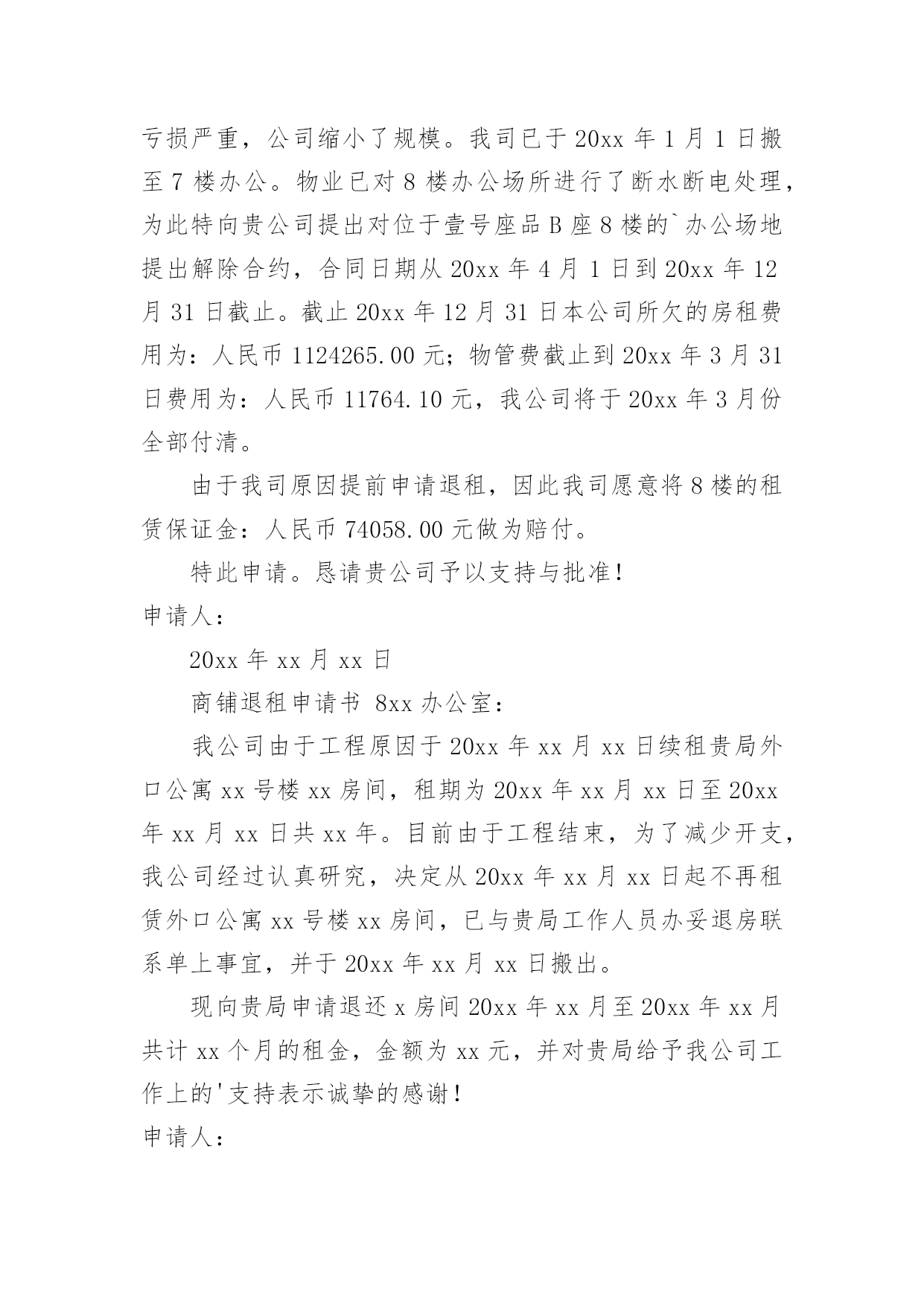 亏损严重，公司缩小了规模。我司已于 20xx 年 1 月 1 日搬至 7 楼办公。物业已对 8 楼办公场所进行了断水断电处理，为此特向贵公司提出对位于壹号座品 B 座 8 楼的`办公场地提出解除合约，合同日期从 20xx 年 4 月 1 日到 20xx 年 12 月 31 日截止。截止 20xx 年 12 月 31 日本公司所欠的房租费用为：人民币 1124265.00 元；物管费截止到 20xx 年 3 月 31 日费用为：人民币 11764.10 元，我公司将于 20xx 年 3 月份全部付清。

由于我司原因提前申请退租，因此我司愿意将 8 楼的租赁保证金：人民币 74058.00 元做为赔付。

特此申请。恳请贵公司予以支持与批准！

申请人：

20xx 年 xx 月 xx 日

商铺退租申请书 8xx 办公室：

我公司由于工程原因于 20xx 年 xx 月 xx 日续租贵局外口公寓 xx 号楼 xx 房间，租期为 20xx 年 xx 月 xx 日至 20xx 年 xx 月 xx 日共 xx 年。目前由于工程结束，为了减少开支，我公司经过认真研究，决定从 20xx 年 xx 月 xx 日起不再租赁外口公寓 xx 号楼 xx 房间，已与贵局工作人员办妥退房联系单上事宜，并于 20xx 年 xx 月 xx 日搬出。

现向贵局申请退还 x 房间 20xx 年 xx 月至 20xx 年 xx 月共计 xx 个月的租金，金额为 xx 元，并对贵局给予我公司工作上的'支持表示诚挚的感谢！

申请人：